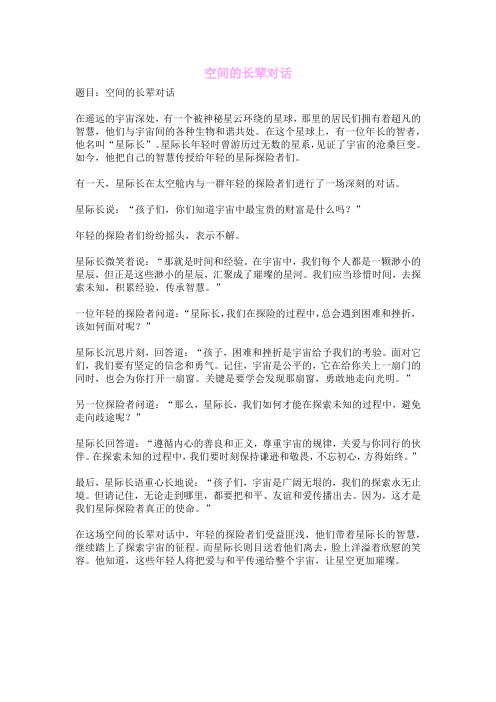 空间的长辈对话

题目：空间的长辈对话

在遥远的宇宙深处，有一个被神秘星云环绕的星球，那里的居民们拥有着超凡的智慧，他们与宇宙间的各种生物和谐共处。在这个星球上，有一位年长的智者，他名叫“星际长”。星际长年轻时曾游历过无数的星系，见证了宇宙的沧桑巨变。如今，他把自己的智慧传授给年轻的星际探险者们。

有一天，星际长在太空舱内与一群年轻的探险者们进行了一场深刻的对话。

星际长说：“孩子们，你们知道宇宙中最宝贵的财富是什么吗？”

年轻的探险者们纷纷摇头，表示不解。

星际长微笑着说：“那就是时间和经验。在宇宙中，我们每个人都是一颗渺小的星辰，但正是这些渺小的星辰，汇聚成了璀璨的星河。我们应当珍惜时间，去探索未知，积累经验，传承智慧。”

一位年轻的探险者问道：“星际长，我们在探险的过程中，总会遇到困难和挫折，该如何面对呢？”

星际长沉思片刻，回答道：“孩子，困难和挫折是宇宙给予我们的考验。面对它们，我们要有坚定的信念和勇气。记住，宇宙是公平的，它在给你关上一扇门的同时，也会为你打开一扇窗。关键是要学会发现那扇窗，勇敢地走向光明。”

另一位探险者问道：“那么，星际长，我们如何才能在探索未知的过程中，避免走向歧途呢？”

星际长回答道：“遵循内心的善良和正义，尊重宇宙的规律，关爱与你同行的伙伴。在探索未知的过程中，我们要时刻保持谦逊和敬畏，不忘初心，方得始终。”

最后，星际长语重心长地说：“孩子们，宇宙是广阔无垠的，我们的探索永无止境。但请记住，无论走到哪里，都要把和平、友谊和爱传播出去。因为，这才是我们星际探险者真正的使命。”

在这场空间的长辈对话中，年轻的探险者们受益匪浅，他们带着星际长的智慧，继续踏上了探索宇宙的征程。而星际长则目送着他们离去，脸上洋溢着欣慰的笑容。他知道，这些年轻人将把爱与和平传递给整个宇宙，让星空更加璀璨。